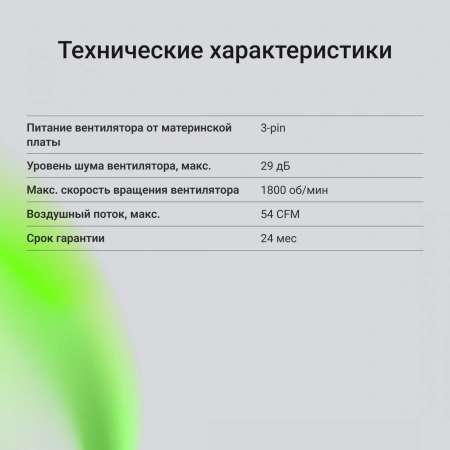 Технические характеристики

| | |
|---|---|
| Питание вентилятора от материнской платы | 3-pin |
| Уровень шума вентилятора, макс. | 29 дБ |
| Макс. скорость вращения вентилятора | 1800 об/мин |
| Воздушный поток, макс. | 54 CFM |
| Срок гарантии | 24 мес |